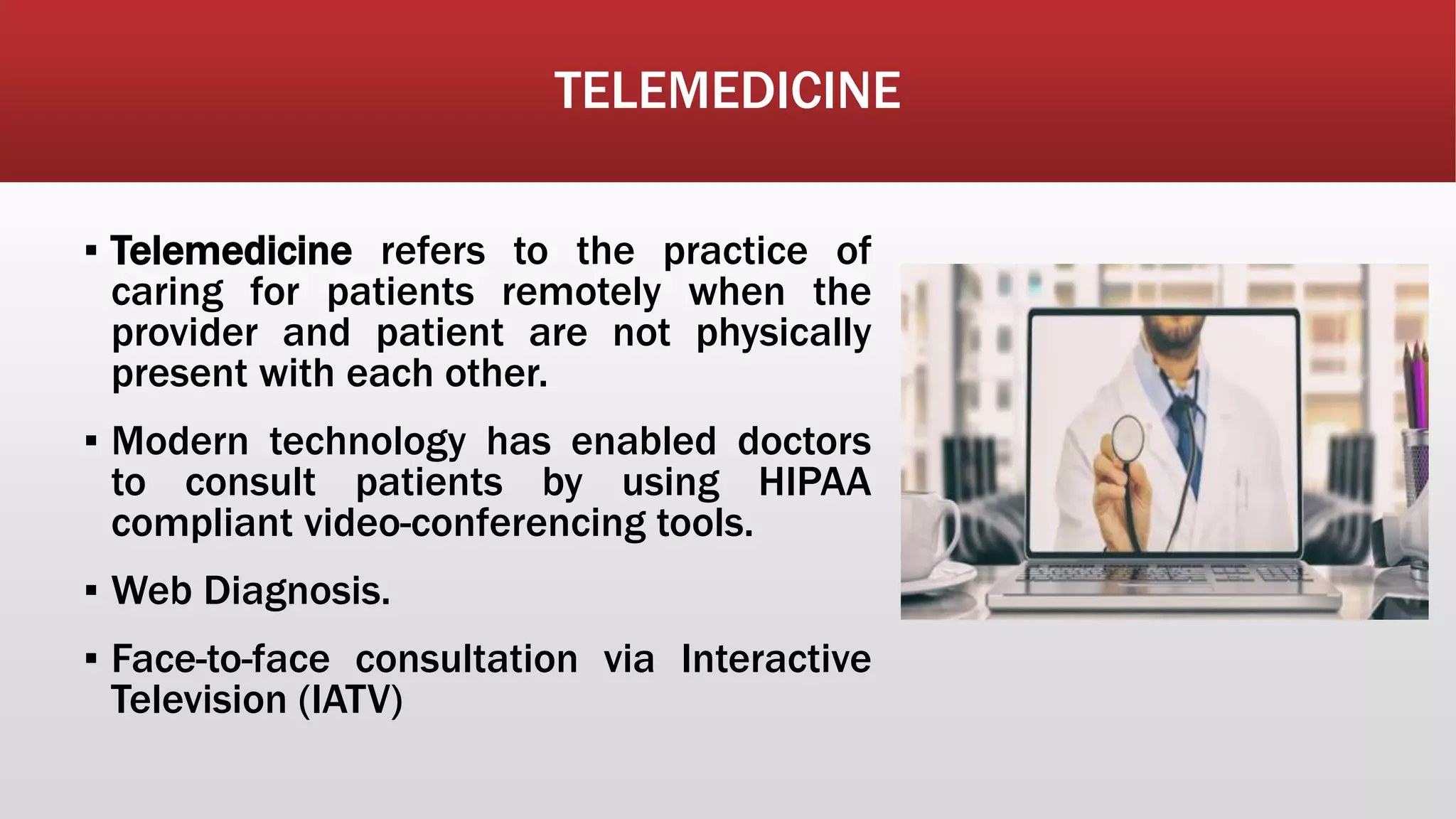 TELEMEDICINE

▪ Telemedicine refers to the practice of caring for patients remotely when the provider and patient are not physically present with each other.

▪ Modern technology has enabled doctors to consult patients by using HIPAA compliant video-conferencing tools.

▪ Web Diagnosis.

▪ Face-to-face consultation via Interactive Television (IATV)